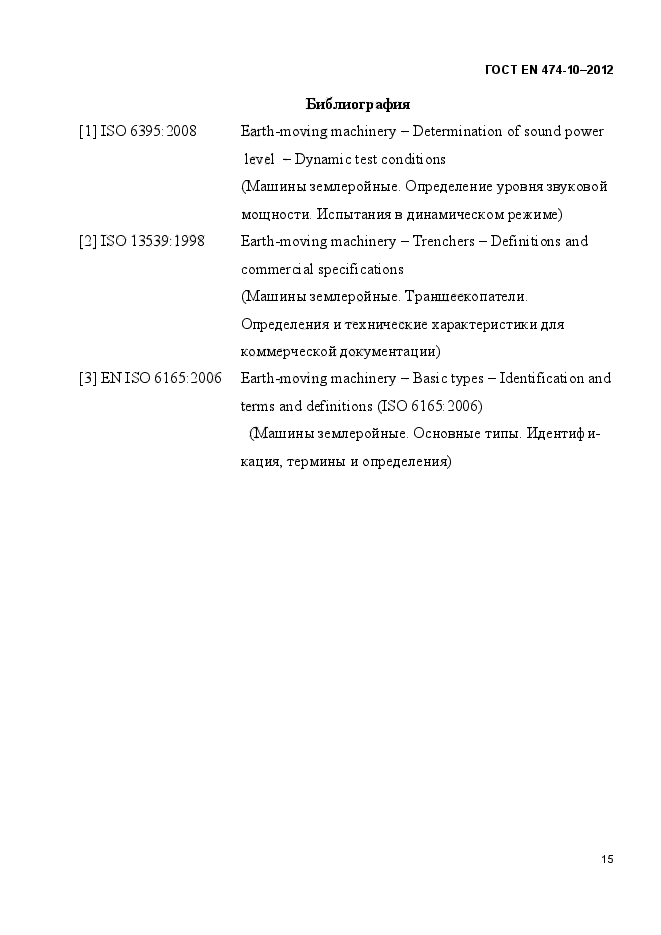 ГОСТ EN 474-10–2012

Библиография

[1] ISO 6395:2008 Earth-moving machinery – Determination of sound power level – Dynamic test conditions
(Машины землеройные. Определение уровня звуковой мощности. Испытания в динамическом режиме)

[2] ISO 13539:1998 Earth-moving machinery – Trenchers – Definitions and commercial specifications
(Машины землеройные. Траншеекопатели. Определения и технические характеристики для коммерческой документации)

[3] EN ISO 6165:2006 Earth-moving machinery – Basic types – Identification and terms and definitions (ISO 6165:2006)
(Машины землеройные. Основные типы. Идентификация, термины и определения)

15